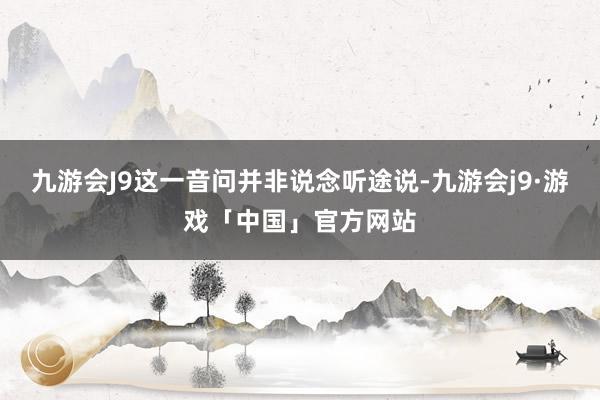 九游会J9这一音问并非说念听途说-九游会j9·游戏「中国」官方网站